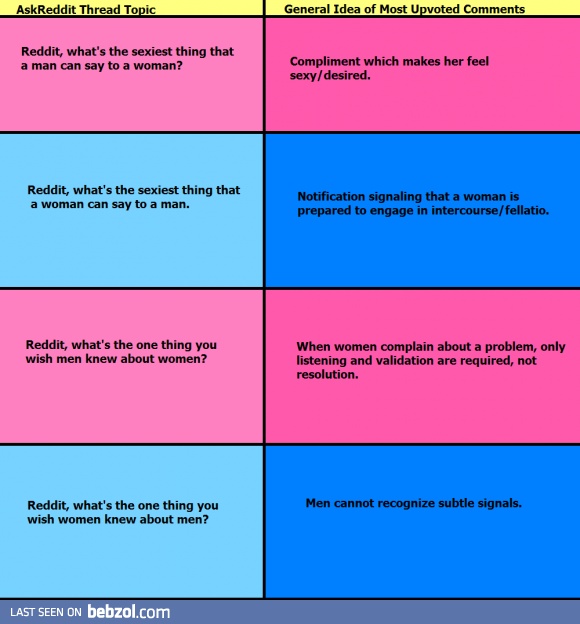 | AskReddit Thread Topic | General Idea of Most Upvoted Comments |
|---|---|
| Reddit, what's the sexiest thing that a man can say to a woman? | Compliment which makes her feel sexy/desired. |
| Reddit, what's the sexiest thing that a woman can say to a man. | Notification signaling that a woman is prepared to engage in intercourse/fellatio. |
| Reddit, what's the one thing you wish men knew about women? | When women complain about a problem, only listening and validation are required, not resolution. |
| Reddit, what's the one thing you wish women knew about men? | Men cannot recognize subtle signals. |

LAST SEEN ON bebzol.com